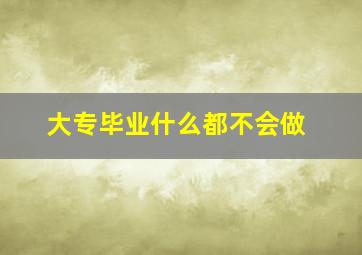 大专毕业什么都不会做